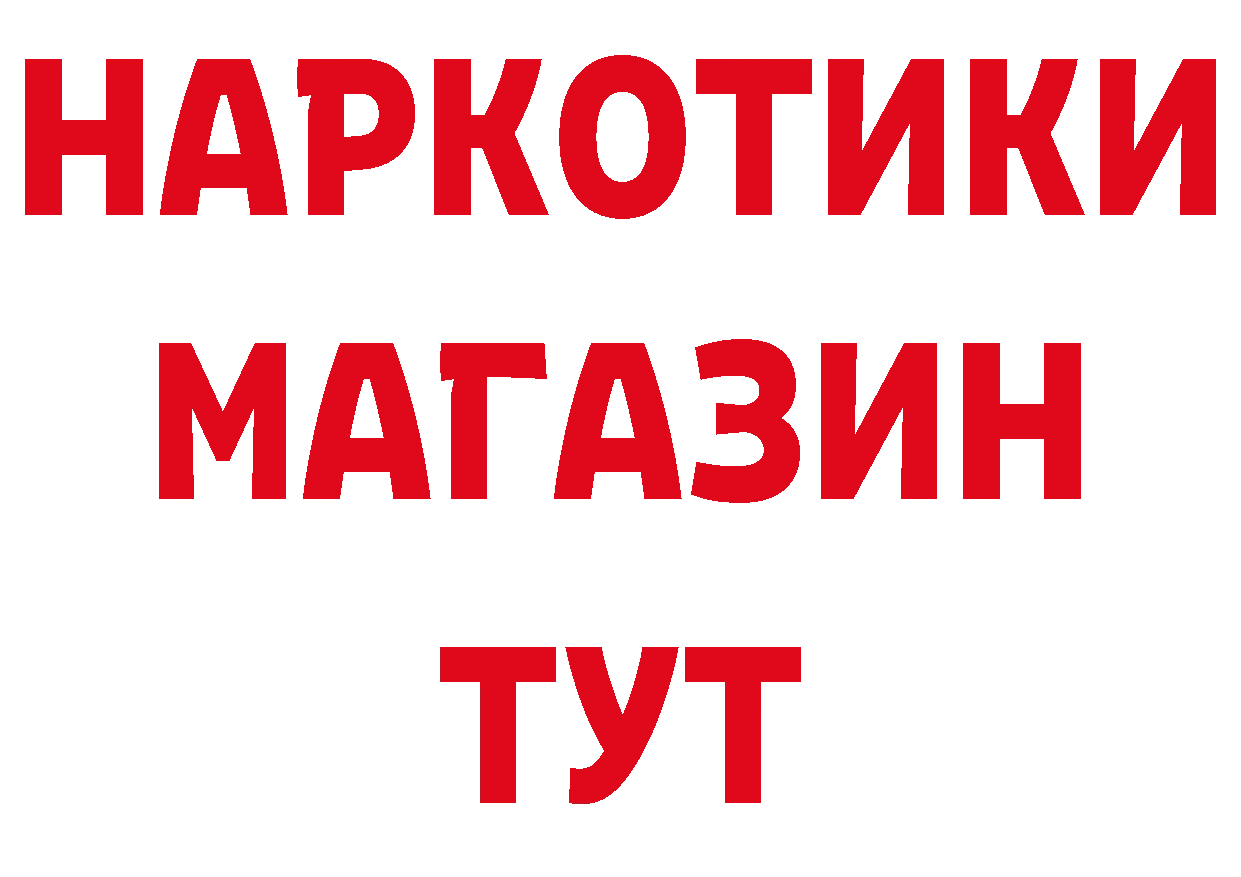 НАРКОТИКИ
МАГАЗИН
ТУТ